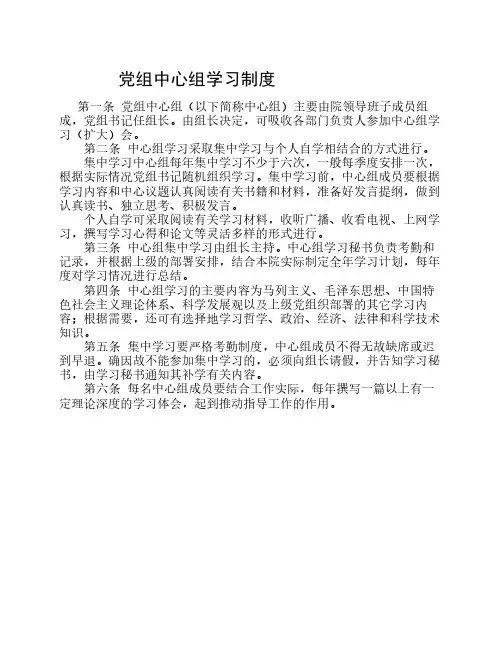 党组中心组学习制度

第一条 党组中心组（以下简称中心组）主要由院领导班子成员组成，党组书记任组长。由组长决定，可吸收各部门负责人参加中心组学习（扩大）会。

第二条 中心组学习采取集中学习与个人自学相结合的方式进行。

集中学习中心组每年集中学习不少于六次，一般每季度安排一次，根据实际情况党组书记随机组织学习。集中学习前，中心组成员要根据学习内容和中心议题认真阅读有关书籍和材料，准备好发言提纲，做到认真读书、独立思考、积极发言。

个人自学可采取阅读有关学习材料，收听广播、收看电视、上网学习，撰写学习心得和论文等灵活多样的形式进行。

第三条 中心组集中学习由组长主持。中心组学习秘书负责考勤和记录，并根据上级的部署安排，结合本院实际制定全年学习计划，每年度对学习情况进行总结。

第四条 中心组学习的主要内容为马列主义、毛泽东思想、中国特色社会主义理论体系、科学发展观以及上级党组织部署的其它学习内容；根据需要，还可有选择地学习哲学、政治、经济、法律和科学技术知识。

第五条 集中学习要严格考勤制度，中心组成员不得无故缺席或迟到早退。确因故不能参加集中学习的，必须向组长请假，并告知学习秘书，由学习秘书通知其补学有关内容。

第六条 每名中心组成员要结合工作实际，每年撰写一篇以上有一定理论深度的学习体会，起到推动指导工作的作用。